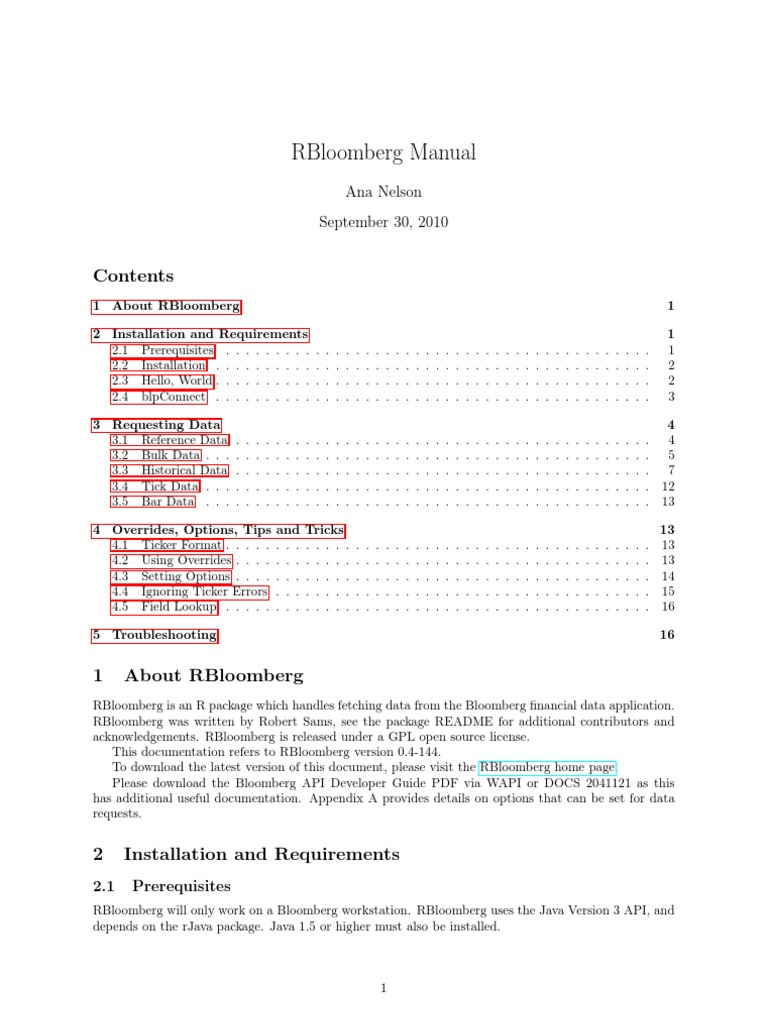 RBloomberg Manual

Ana Nelson

September 30, 2010

Contents

1 About RBloomberg 1

2 Installation and Requirements 1
2.1 Prerequisites . . . . . . . . . . . . . . . . . . . . . . . . . . . . . . . . . . . . . . . . . . 1
2.2 Installation . . . . . . . . . . . . . . . . . . . . . . . . . . . . . . . . . . . . . . . . . . 2
2.3 Hello, World . . . . . . . . . . . . . . . . . . . . . . . . . . . . . . . . . . . . . . . . . . 2
2.4 blpConnect . . . . . . . . . . . . . . . . . . . . . . . . . . . . . . . . . . . . . . . . . . 3

3 Requesting Data 4
3.1 Reference Data . . . . . . . . . . . . . . . . . . . . . . . . . . . . . . . . . . . . . . . . 4
3.2 Bulk Data . . . . . . . . . . . . . . . . . . . . . . . . . . . . . . . . . . . . . . . . . . . 5
3.3 Historical Data . . . . . . . . . . . . . . . . . . . . . . . . . . . . . . . . . . . . . . . . 7
3.4 Tick Data . . . . . . . . . . . . . . . . . . . . . . . . . . . . . . . . . . . . . . . . . . . 12
3.5 Bar Data . . . . . . . . . . . . . . . . . . . . . . . . . . . . . . . . . . . . . . . . . . . 13

4 Overrides, Options, Tips and Tricks 13
4.1 Ticker Format . . . . . . . . . . . . . . . . . . . . . . . . . . . . . . . . . . . . . . . . . 13
4.2 Using Overrides . . . . . . . . . . . . . . . . . . . . . . . . . . . . . . . . . . . . . . . . 13
4.3 Setting Options . . . . . . . . . . . . . . . . . . . . . . . . . . . . . . . . . . . . . . . . 14
4.4 Ignoring Ticker Errors . . . . . . . . . . . . . . . . . . . . . . . . . . . . . . . . . . . . 15
4.5 Field Lookup . . . . . . . . . . . . . . . . . . . . . . . . . . . . . . . . . . . . . . . . . 16

5 Troubleshooting 16

1 About RBloomberg

RBloomberg is an R package which handles fetching data from the Bloomberg financial data application. RBloomberg was written by Robert Sams, see the package README for additional contributors and acknowledgements. RBloomberg is released under a GPL open source license.
This documentation refers to RBloomberg version 0.4-144.
To download the latest version of this document, please visit the RBloomberg home page.
Please download the Bloomberg API Developer Guide PDF via WAPI or DOCS 2041121 as this has additional useful documentation. Appendix A provides details on options that can be set for data requests.

2 Installation and Requirements

2.1 Prerequisites

RBloomberg will only work on a Bloomberg workstation. RBloomberg uses the Java Version 3 API, and depends on the rJava package. Java 1.5 or higher must also be installed.

1